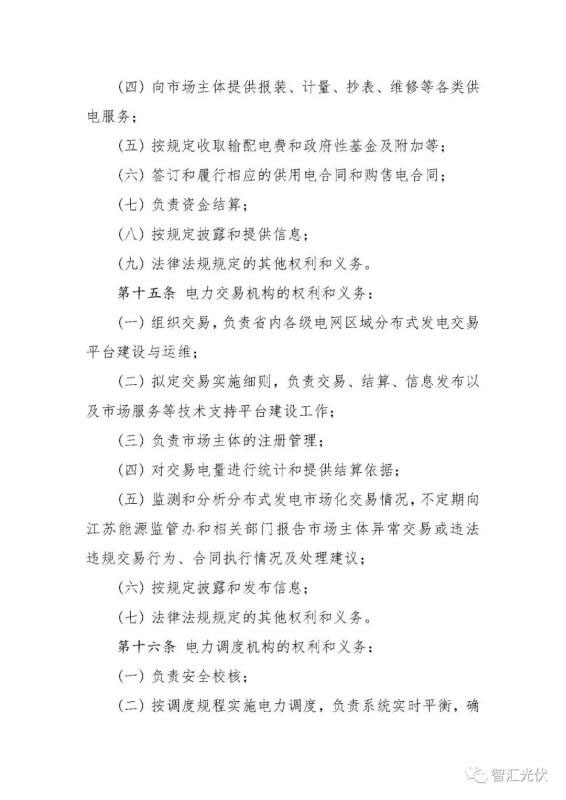 （四）向市场主体提供报装、计量、抄表、维修等各类供电服务；

（五）按规定收取输配电费和政府性基金及附加等；

（六）签订和履行相应的供用电合同和购售电合同；

（七）负责资金结算；

（八）按规定披露和提供信息；

（九）法律法规规定的其他权利和义务。

第十五条 电力交易机构的权利和义务：

（一）组织交易，负责省内各级电网区域分布式发电交易平台建设与运维；

（二）拟定交易实施细则，负责交易、结算、信息发布以及市场服务等技术支持平台建设工作；

（三）负责市场主体的注册管理；

（四）对交易电量进行统计和提供结算依据；

（五）监测和分析分布式发电市场化交易情况，不定期向江苏能源监管办和相关部门报告市场主体异常交易或违法违规交易行为、合同执行情况及处理建议；

（六）按规定披露和发布信息；

（七）法律法规规定的其他权利和义务。

第十六条 电力调度机构的权利和义务：

（一）负责安全校核；

（二）按调度规程实施电力调度，负责系统实时平衡，确

智汇光伏